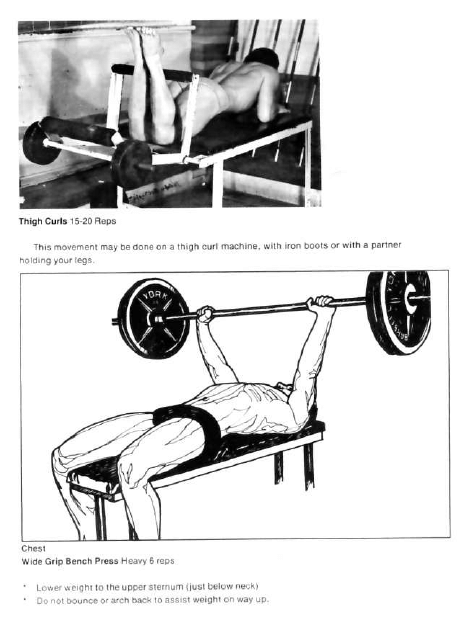 Thigh Curls 15-20 Reps

This movement may be done on a thigh curl machine, with iron boots or with a partner holding your legs.

YORK

Chest
Wide Grip Bench Press Heavy 6 reps

• Lower weight to the upper sternum (just below neck)
• Do not bounce or arch back to assist weight on way up.